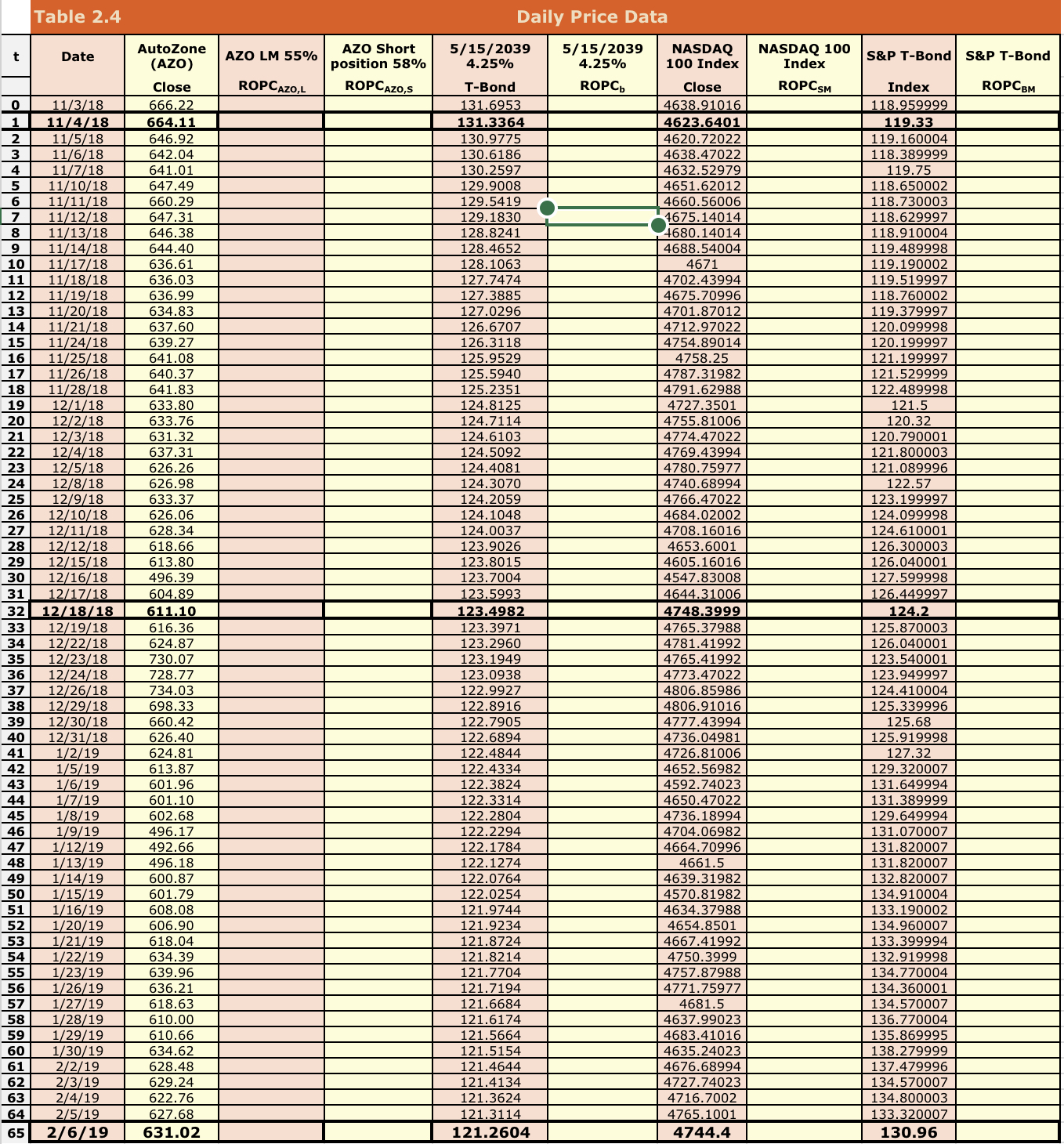 Table 2.4 Daily Price Data

| t | Date | AutoZone (AZO) Close | AZO LM 55% $ROPC_{AZO,L}$ | AZO Short position 58% $ROPC_{AZO,S}$ | 5/15/2039 4.25% T-Bond | 5/15/2039 4.25% $ROPC_b$ | NASDAQ 100 Index Close | NASDAQ 100 Index $ROPC_{SM}$ | S&P T-Bond Index | S&P T-Bond $ROPC_{BM}$ |
|---|---|---|---|---|---|---|---|---|---|---|
| 0 | 11/3/18 | 666.22 | | | 131.6953 | | 4638.91016 | | 118.959999 | |
| 1 | 11/4/18 | 664.11 | | | 131.3364 | | 4623.6401 | | 119.33 | |
| 2 | 11/5/18 | 646.92 | | | 130.9775 | | 4620.72022 | | 119.160004 | |
| 3 | 11/6/18 | 642.04 | | | 130.6186 | | 4638.47022 | | 118.389999 | |
| 4 | 11/7/18 | 641.01 | | | 130.2597 | | 4632.52979 | | 119.75 | |
| 5 | 11/10/18 | 647.49 | | | 129.9008 | | 4651.62012 | | 118.650002 | |
| 6 | 11/11/18 | 660.29 | | | 129.5419 | | 4660.56006 | | 118.730003 | |
| 7 | 11/12/18 | 647.31 | | | 129.1830 | | 4675.14014 | | 118.629997 | |
| 8 | 11/13/18 | 646.38 | | | 128.8241 | | 4680.14014 | | 118.910004 | |
| 9 | 11/14/18 | 644.40 | | | 128.4652 | | 4688.54004 | | 119.489998 | |
| 10 | 11/17/18 | 636.61 | | | 128.1063 | | 4671 | | 119.190002 | |
| 11 | 11/18/18 | 636.03 | | | 127.7474 | | 4702.43994 | | 119.519997 | |
| 12 | 11/19/18 | 636.99 | | | 127.3885 | | 4675.70996 | | 118.760002 | |
| 13 | 11/20/18 | 634.83 | | | 127.0296 | | 4701.87012 | | 119.379997 | |
| 14 | 11/21/18 | 637.60 | | | 126.6707 | | 4712.97022 | | 120.099998 | |
| 15 | 11/24/18 | 639.27 | | | 126.3118 | | 4754.89014 | | 120.199997 | |
| 16 | 11/25/18 | 641.08 | | | 125.9529 | | 4758.25 | | 121.199997 | |
| 17 | 11/26/18 | 640.37 | | | 125.5940 | | 4787.31982 | | 121.529999 | |
| 18 | 11/28/18 | 641.83 | | | 125.2351 | | 4791.62988 | | 122.489998 | |
| 19 | 12/1/18 | 633.80 | | | 124.8125 | | 4727.3501 | | 121.5 | |
| 20 | 12/2/18 | 633.76 | | | 124.7114 | | 4755.81006 | | 120.32 | |
| 21 | 12/3/18 | 631.32 | | | 124.6103 | | 4774.47022 | | 120.790001 | |
| 22 | 12/4/18 | 637.31 | | | 124.5092 | | 4769.43994 | | 121.800003 | |
| 23 | 12/5/18 | 626.26 | | | 124.4081 | | 4780.75977 | | 121.089996 | |
| 24 | 12/8/18 | 626.98 | | | 124.3070 | | 4740.68994 | | 122.57 | |
| 25 | 12/9/18 | 633.37 | | | 124.2059 | | 4766.47022 | | 123.199997 | |
| 26 | 12/10/18 | 626.06 | | | 124.1048 | | 4684.02002 | | 124.099998 | |
| 27 | 12/11/18 | 628.34 | | | 124.0037 | | 4708.16016 | | 124.610001 | |
| 28 | 12/12/18 | 618.66 | | | 123.9026 | | 4653.6001 | | 126.300003 | |
| 29 | 12/15/18 | 613.80 | | | 123.8015 | | 4605.16016 | | 126.040001 | |
| 30 | 12/16/18 | 496.39 | | | 123.7004 | | 4547.83008 | | 127.599998 | |
| 31 | 12/17/18 | 604.89 | | | 123.5993 | | 4644.31006 | | 126.449997 | |
| 32 | 12/18/18 | 611.10 | | | 123.4982 | | 4748.3999 | | 124.2 | |
| 33 | 12/19/18 | 616.36 | | | 123.3971 | | 4765.37988 | | 125.870003 | |
| 34 | 12/22/18 | 624.87 | | | 123.2960 | | 4781.41992 | | 126.040001 | |
| 35 | 12/23/18 | 730.07 | | | 123.1949 | | 4765.41992 | | 123.540001 | |
| 36 | 12/24/18 | 728.77 | | | 123.0938 | | 4773.47022 | | 123.949997 | |
| 37 | 12/26/18 | 734.03 | | | 122.9927 | | 4806.85986 | | 124.410004 | |
| 38 | 12/29/18 | 698.33 | | | 122.8916 | | 4806.91016 | | 125.339996 | |
| 39 | 12/30/18 | 660.42 | | | 122.7905 | | 4777.43994 | | 125.68 | |
| 40 | 12/31/18 | 626.40 | | | 122.6894 | | 4736.04981 | | 125.919998 | |
| 41 | 1/2/19 | 624.81 | | | 122.4844 | | 4726.81006 | | 127.32 | |
| 42 | 1/5/19 | 613.87 | | | 122.4334 | | 4652.56982 | | 129.320007 | |
| 43 | 1/6/19 | 601.96 | | | 122.3824 | | 4592.74023 | | 131.649994 | |
| 44 | 1/7/19 | 601.10 | | | 122.3314 | | 4650.47022 | | 131.389999 | |
| 45 | 1/8/19 | 602.68 | | | 122.2804 | | 4736.18994 | | 129.649994 | |
| 46 | 1/9/19 | 496.17 | | | 122.2294 | | 4704.06982 | | 131.070007 | |
| 47 | 1/12/19 | 492.66 | | | 122.1784 | | 4664.70996 | | 131.820007 | |
| 48 | 1/13/19 | 496.18 | | | 122.1274 | | 4661.5 | | 131.820007 | |
| 49 | 1/14/19 | 600.87 | | | 122.0764 | | 4639.31982 | | 132.820007 | |
| 50 | 1/15/19 | 601.79 | | | 122.0254 | | 4570.81982 | | 134.910004 | |
| 51 | 1/16/19 | 608.08 | | | 121.9744 | | 4634.37988 | | 133.190002 | |
| 52 | 1/20/19 | 606.90 | | | 121.9234 | | 4654.8501 | | 134.960007 | |
| 53 | 1/21/19 | 618.04 | | | 121.8724 | | 4667.41992 | | 133.399994 | |
| 54 | 1/22/19 | 634.39 | | | 121.8214 | | 4750.3999 | | 132.919998 | |
| 55 | 1/23/19 | 639.96 | | | 121.7704 | | 4757.87988 | | 134.770004 | |
| 56 | 1/26/19 | 636.21 | | | 121.7194 | | 4771.75977 | | 134.360001 | |
| 57 | 1/27/19 | 618.63 | | | 121.6684 | | 4681.5 | | 134.570007 | |
| 58 | 1/28/19 | 610.00 | | | 121.6174 | | 4637.99023 | | 136.770004 | |
| 59 | 1/29/19 | 610.66 | | | 121.5664 | | 4683.41016 | | 135.869995 | |
| 60 | 1/30/19 | 634.62 | | | 121.5154 | | 4635.24023 | | 138.279999 | |
| 61 | 2/2/19 | 628.48 | | | 121.4644 | | 4676.68994 | | 137.479996 | |
| 62 | 2/3/19 | 629.24 | | | 121.4134 | | 4727.74023 | | 134.570007 | |
| 63 | 2/4/19 | 622.76 | | | 121.3624 | | 4716.7002 | | 134.800003 | |
| 64 | 2/5/19 | 627.68 | | | 121.3114 | | 4765.1001 | | 133.320007 | |
| 65 | 2/6/19 | 631.02 | | | 121.2604 | | 4744.4 | | 130.96 | |